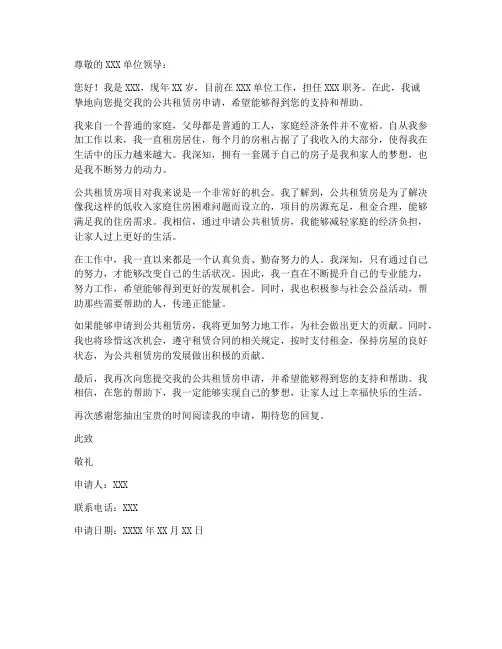 尊敬的 XXX 单位领导：

您好！我是 XXX，现年 XX 岁，目前在 XXX 单位工作，担任 XXX 职务。在此，我诚挚地向您提交我的公共租赁房申请，希望能够得到您的支持和帮助。

我来自一个普通的家庭，父母都是普通的工人，家庭经济条件并不宽裕。自从我参加工作以来，我一直租房居住，每个月的房租占据了了我收入的大部分，使得我在生活中的压力越来越大。我深知，拥有一套属于自己的房子是我和家人的梦想，也是我不断努力的动力。

公共租赁房项目对我来说是一个非常好的机会。我了解到，公共租赁房是为了解决像我这样的低收入家庭住房困难问题而设立的，项目的房源充足，租金合理，能够满足我的住房需求。我相信，通过申请公共租赁房，我能够减轻家庭的经济负担，让家人过上更好的生活。

在工作中，我一直以来都是一个认真负责、勤奋努力的人。我深知，只有通过自己的努力，才能够改变自己的生活状况。因此，我一直在不断提升自己的专业能力，努力工作，希望能够得到更好的发展机会。同时，我也积极参与社会公益活动，帮助那些需要帮助的人，传递正能量。

如果能够申请到公共租赁房，我将更加努力地工作，为社会做出更大的贡献。同时，我也将珍惜这次机会，遵守租赁合同的相关规定，按时支付租金，保持房屋的良好状态，为公共租赁房的发展做出积极的贡献。

最后，我再次向您提交我的公共租赁房申请，并希望能够得到您的支持和帮助。我相信，在您的帮助下，我一定能够实现自己的梦想，让家人过上幸福快乐的生活。

再次感谢您抽出宝贵的时间阅读我的申请，期待您的回复。

此致

敬礼

申请人：XXX

联系电话：XXX

申请日期：XXXX 年 XX 月 XX 日